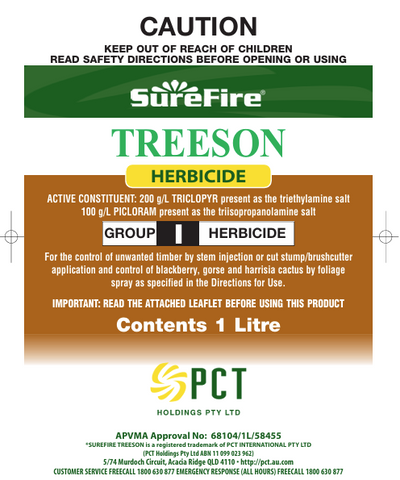 CAUTION
KEEP OUT OF REACH OF CHILDREN
READ SAFETY DIRECTIONS BEFORE OPENING OR USING

SureFire®

TREESON

HERBICIDE

ACTIVE CONSTITUENT: 200 g/L TRICLOPYR present as the triethylamine salt
100 g/L PICLORAM present as the triisopropanolamine salt

GROUP I HERBICIDE

For the control of unwanted timber by stem injection or cut stump/brushcutter application and control of blackberry, gorse and harrisia cactus by foliage spray as specified in the Directions for Use.

IMPORTANT: READ THE ATTACHED LEAFLET BEFORE USING THIS PRODUCT

Contents 1 Litre

PCT
HOLDINGS PTY LTD

APVMA Approval No: 68104/1L/58455
*SUREFIRE TREESON is a registered trademark of PCT INTERNATIONAL PTY LTD
(PCT Holdings Pty Ltd ABN 11 099 023 962)
5/74 Murdoch Circuit, Acacia Ridge QLD 4110 • http://pct.au.com
CUSTOMER SERVICE FREECALL 1800 630 877 EMERGENCY RESPONSE (ALL HOURS) FREECALL 1800 630 877